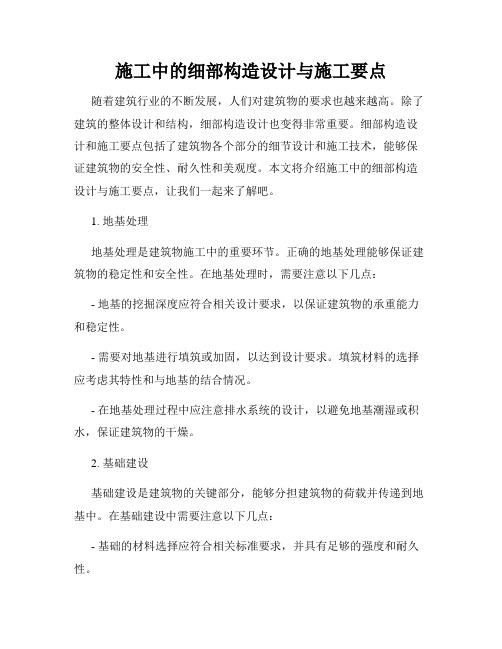 施工中的细部构造设计与施工要点

随着建筑行业的不断发展，人们对建筑物的要求也越来越高。除了建筑的整体设计和结构，细部构造设计也变得非常重要。细部构造设计和施工要点包括了建筑物各个部分的细节设计和施工技术，能够保证建筑物的安全性、耐久性和美观度。本文将介绍施工中的细部构造设计与施工要点，让我们一起来了解吧。

1. 地基处理

地基处理是建筑物施工中的重要环节。正确的地基处理能够保证建筑物的稳定性和安全性。在地基处理时，需要注意以下几点：

- 地基的挖掘深度应符合相关设计要求，以保证建筑物的承重能力和稳定性。

- 需要对地基进行填筑或加固，以达到设计要求。填筑材料的选择应考虑其特性和与地基的结合情况。

- 在地基处理过程中应注意排水系统的设计，以避免地基潮湿或积水，保证建筑物的干燥。

2. 基础建设

基础建设是建筑物的关键部分，能够分担建筑物的荷载并传递到地基中。在基础建设中需要注意以下几点：

- 基础的材料选择应符合相关标准要求，并具有足够的强度和耐久性。